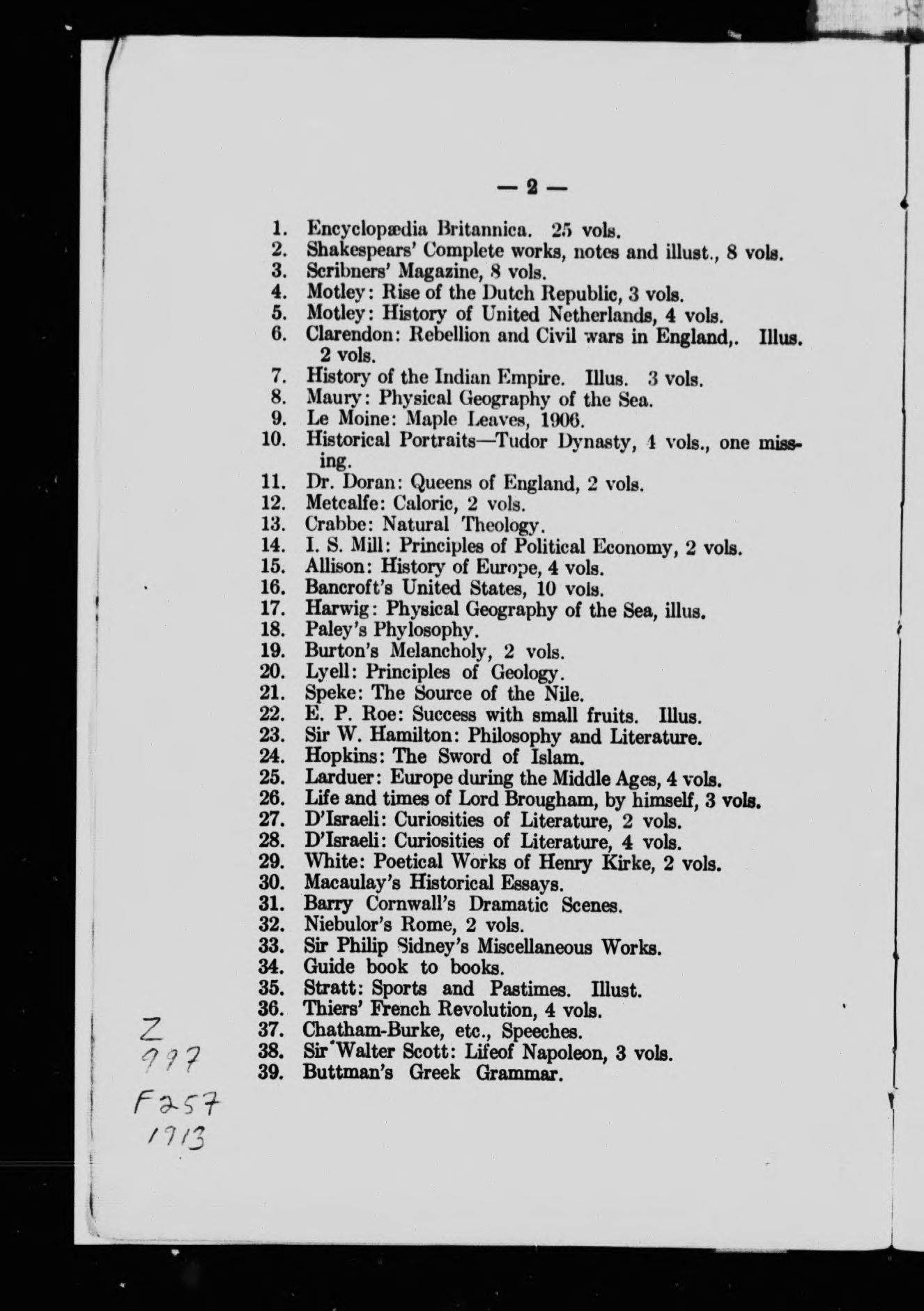 — 2 —

1. Encyclopædia Britannica. 25 vols.
2. Shakespears' Complete works, notes and illust., 8 vols.
3. Scribners' Magazine, 8 vols.
4. Motley: Rise of the Dutch Republic, 3 vols.
5. Motley: History of United Netherlands, 4 vols.
6. Clarendon: Rebellion and Civil wars in England,. Illus. 2 vols.
7. History of the Indian Empire. Illus. 3 vols.
8. Maury: Physical Geography of the Sea.
9. Le Moine: Maple Leaves, 1906.
10. Historical Portraits—Tudor Dynasty, 4 vols., one missing.
11. Dr. Doran: Queens of England, 2 vols.
12. Metcalfe: Caloric, 2 vols.
13. Crabbe: Natural Theology.
14. I. S. Mill: Principles of Political Economy, 2 vols.
15. Allison: History of Europe, 4 vols.
16. Bancroft's United States, 10 vols.
17. Harwig: Physical Geography of the Sea, illus.
18. Paley's Phylosophy.
19. Burton's Melancholy, 2 vols.
20. Lyell: Principles of Geology.
21. Speke: The Source of the Nile.
22. E. P. Roe: Success with small fruits. Illus.
23. Sir W. Hamilton: Philosophy and Literature.
24. Hopkins: The Sword of Islam.
25. Larduer: Europe during the Middle Ages, 4 vols.
26. Life and times of Lord Brougham, by himself, 3 vols.
27. D'Israeli: Curiosities of Literature, 2 vols.
28. D'Israeli: Curiosities of Literature, 4 vols.
29. White: Poetical Works of Henry Kirke, 2 vols.
30. Macaulay's Historical Essays.
31. Barry Cornwall's Dramatic Scenes.
32. Niebulor's Rome, 2 vols.
33. Sir Philip Sidney's Miscellaneous Works.
34. Guide book to books.
35. Stratt: Sports and Pastimes. Illust.
36. Thiers' French Revolution, 4 vols.
37. Chatham-Burke, etc., Speeches.
38. Sir Walter Scott: Lifeof Napoleon, 3 vols.
39. Buttman's Greek Grammar.

Z
997
F257
1913